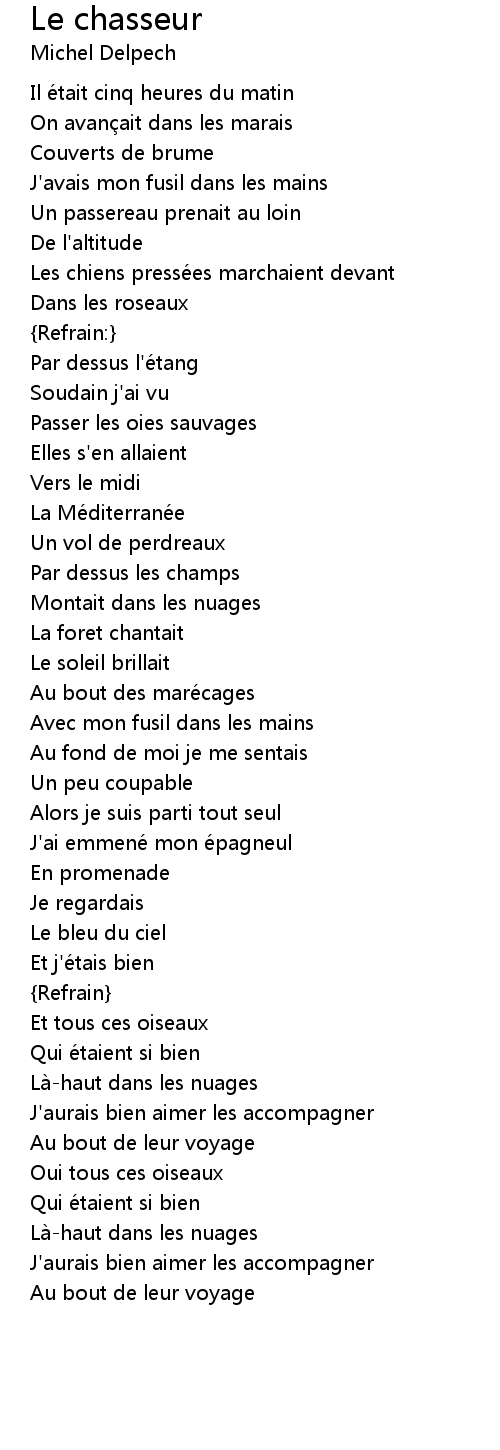 Le chasseur
Michel Delpech

Il était cinq heures du matin
On avançait dans les marais
Couverts de brume
J'avais mon fusil dans les mains
Un passereau prenait au loin
De l'altitude
Les chiens pressées marchaient devant
Dans les roseaux
{Refrain:}
Par dessus l'étang
Soudain j'ai vu
Passer les oies sauvages
Elles s'en allaient
Vers le midi
La Méditerranée
Un vol de perdreaux
Par dessus les champs
Montait dans les nuages
La foret chantait
Le soleil brillait
Au bout des marécages
Avec mon fusil dans les mains
Au fond de moi je me sentais
Un peu coupable
Alors je suis parti tout seul
J'ai emmené mon épagneul
En promenade
Je regardais
Le bleu du ciel
Et j'étais bien
{Refrain}
Et tous ces oiseaux
Qui étaient si bien
Là-haut dans les nuages
J'aurais bien aimer les accompagner
Au bout de leur voyage
Oui tous ces oiseaux
Qui étaient si bien
Là-haut dans les nuages
J'aurais bien aimer les accompagner
Au bout de leur voyage